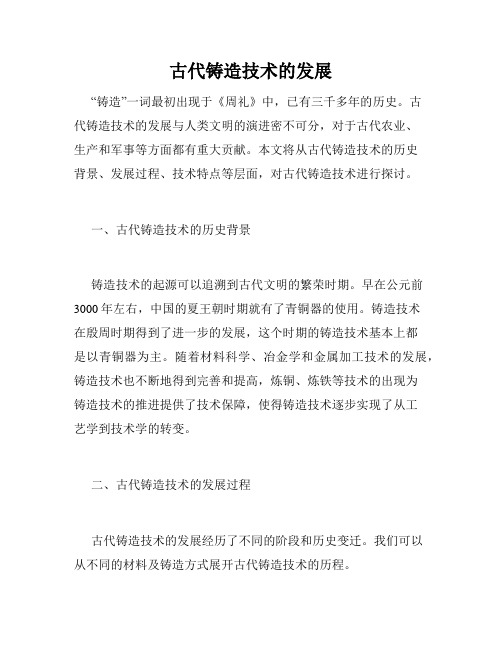 古代铸造技术的发展

“铸造”一词最初出现于《周礼》中，已有三千多年的历史。古代铸造技术的发展与人类文明的演进密不可分，对于古代农业、生产和军事等方面都有重大贡献。本文将从古代铸造技术的历史背景、发展过程、技术特点等层面，对古代铸造技术进行探讨。

一、古代铸造技术的历史背景

铸造技术的起源可以追溯到古代文明的繁荣时期。早在公元前3000年左右，中国的夏王朝时期就有了青铜器的使用。铸造技术在殷周时期得到了进一步的发展，这个时期的铸造技术基本上都是以青铜器为主。随着材料科学、冶金学和金属加工技术的发展，铸造技术也不断地得到完善和提高，炼铜、炼铁等技术的出现为铸造技术的推进提供了技术保障，使得铸造技术逐步实现了从工艺学到技术学的转变。

二、古代铸造技术的发展过程

古代铸造技术的发展经历了不同的阶段和历史变迁。我们可以从不同的材料及铸造方式展开古代铸造技术的历程。